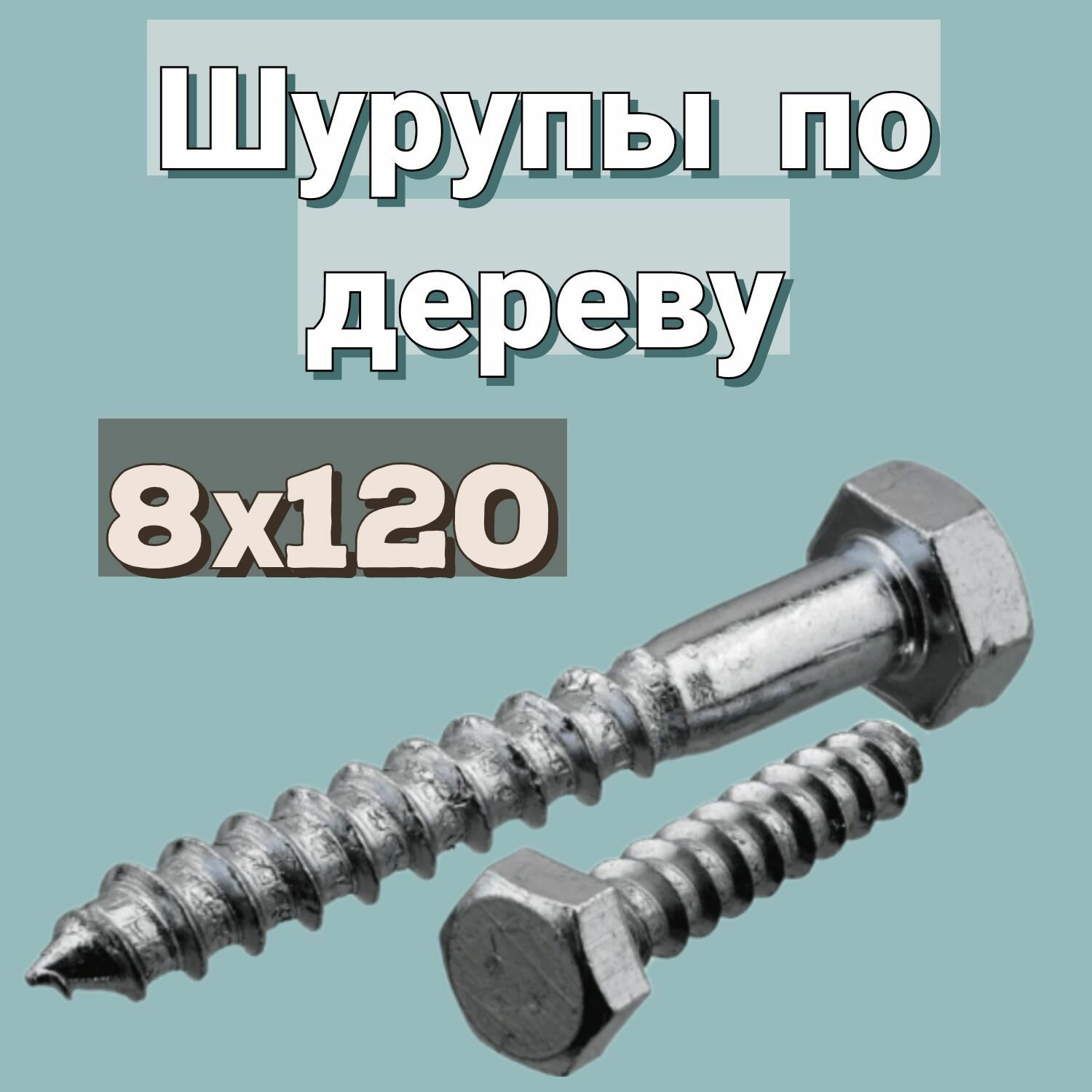 Шурупы по дереву

8x120